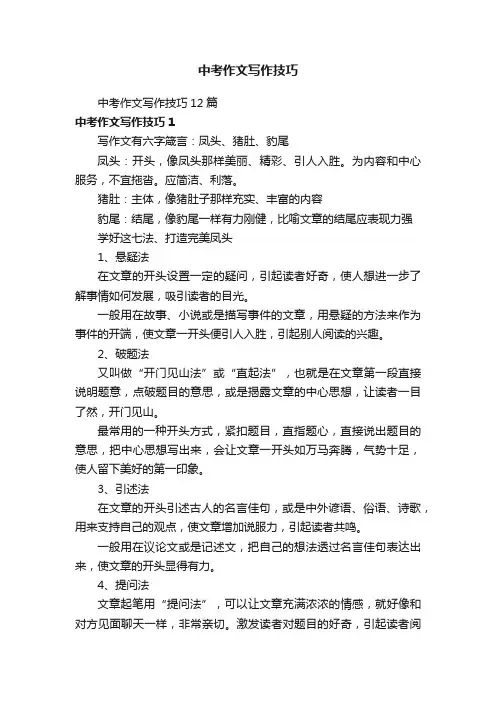 中考作文写作技巧

中考作文写作技巧12篇

中考作文写作技巧1

写作文有六字箴言：凤头、猪肚、豹尾

凤头：开头，像凤头那样美丽、精彩、引人入胜。为内容和中心服务，不宜拖沓。应简洁、利落。

猪肚：主体，像猪肚子那样充实、丰富的内容

豹尾：结尾，像豹尾一样有力刚健，比喻文章的结尾应表现力强

学好这七法、打造完美凤头

1、悬疑法

在文章的开头设置一定的疑问，引起读者好奇，使人想进一步了解事情如何发展，吸引读者的目光。

一般用在故事、小说或是描写事件的文章，用悬疑的方法来作为事件的开端，使文章一开头便引人入胜，引起别人阅读的兴趣。

2、破题法

又叫做“开门见山法”或“直起法”，也就是在文章第一段直接说明题意，点破题目的意思，或是揭露文章的中心思想，让读者一目了然，开门见山。

最常用的一种开头方式，紧扣题目，直指题心，直接说出题目的意思，把中心思想写出来，会让文章一开头如万马奔腾，气势十足，使人留下美好的第一印象。

3、引述法

在文章的开头引述古人的名言佳句，或是中外谚语、俗语、诗歌，用来支持自己的观点，使文章增加说服力，引起读者共鸣。

一般用在议论文或是记述文，把自己的想法透过名言佳句表达出来，使文章的开头显得有力。

4、提问法

文章起笔用“提问法”，可以让文章充满浓浓的情感，就好像和对方见面聊天一样，非常亲切。激发读者对题目的好奇，引起读者阅